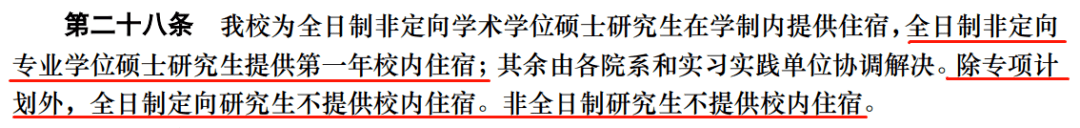 第二十八条　我校为全日制非定向学术学位硕士研究生在学制内提供住宿，全日制非定向专业学位硕士研究生提供第一年校内住宿；其余由各院系和实习实践单位协调解决。除专项计划外，全日制定向研究生不提供校内住宿。非全日制研究生不提供校内住宿。